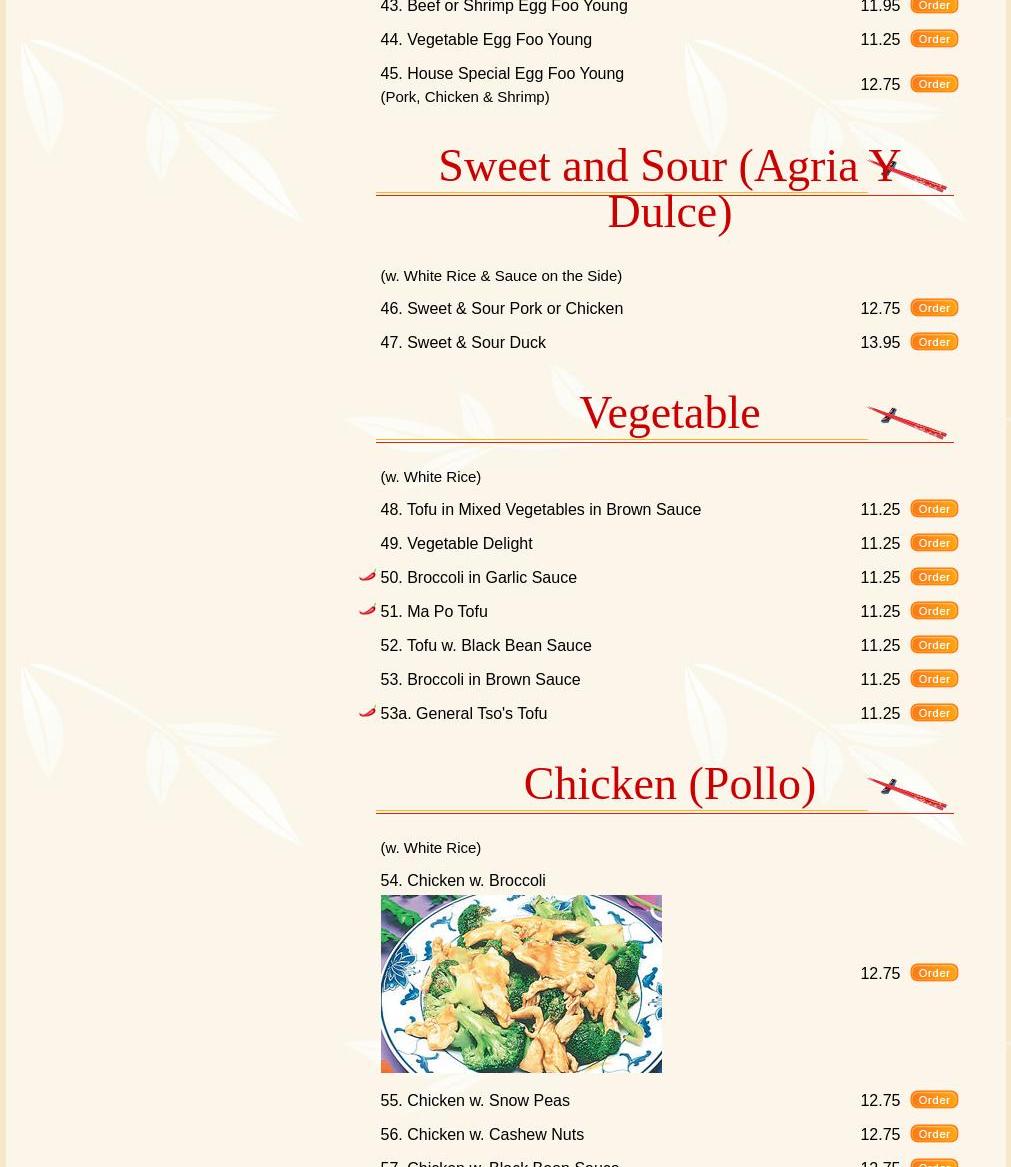 43. Beef or Shrimp Egg Foo Young 11.95 Order

44. Vegetable Egg Foo Young 11.25 Order

45. House Special Egg Foo Young
(Pork, Chicken & Shrimp) 12.75 Order

Sweet and Sour (Agria Y Dulce)

(w. White Rice & Sauce on the Side)

46. Sweet & Sour Pork or Chicken 12.75 Order

47. Sweet & Sour Duck 13.95 Order

Vegetable

(w. White Rice)

48. Tofu in Mixed Vegetables in Brown Sauce 11.25 Order

49. Vegetable Delight 11.25 Order

50. Broccoli in Garlic Sauce 11.25 Order

51. Ma Po Tofu 11.25 Order

52. Tofu w. Black Bean Sauce 11.25 Order

53. Broccoli in Brown Sauce 11.25 Order

53a. General Tso's Tofu 11.25 Order

Chicken (Pollo)

(w. White Rice)

54. Chicken w. Broccoli 12.75 Order

55. Chicken w. Snow Peas 12.75 Order

56. Chicken w. Cashew Nuts 12.75 Order

57. Chicken w. Black Bean Sauce 12.75 Order